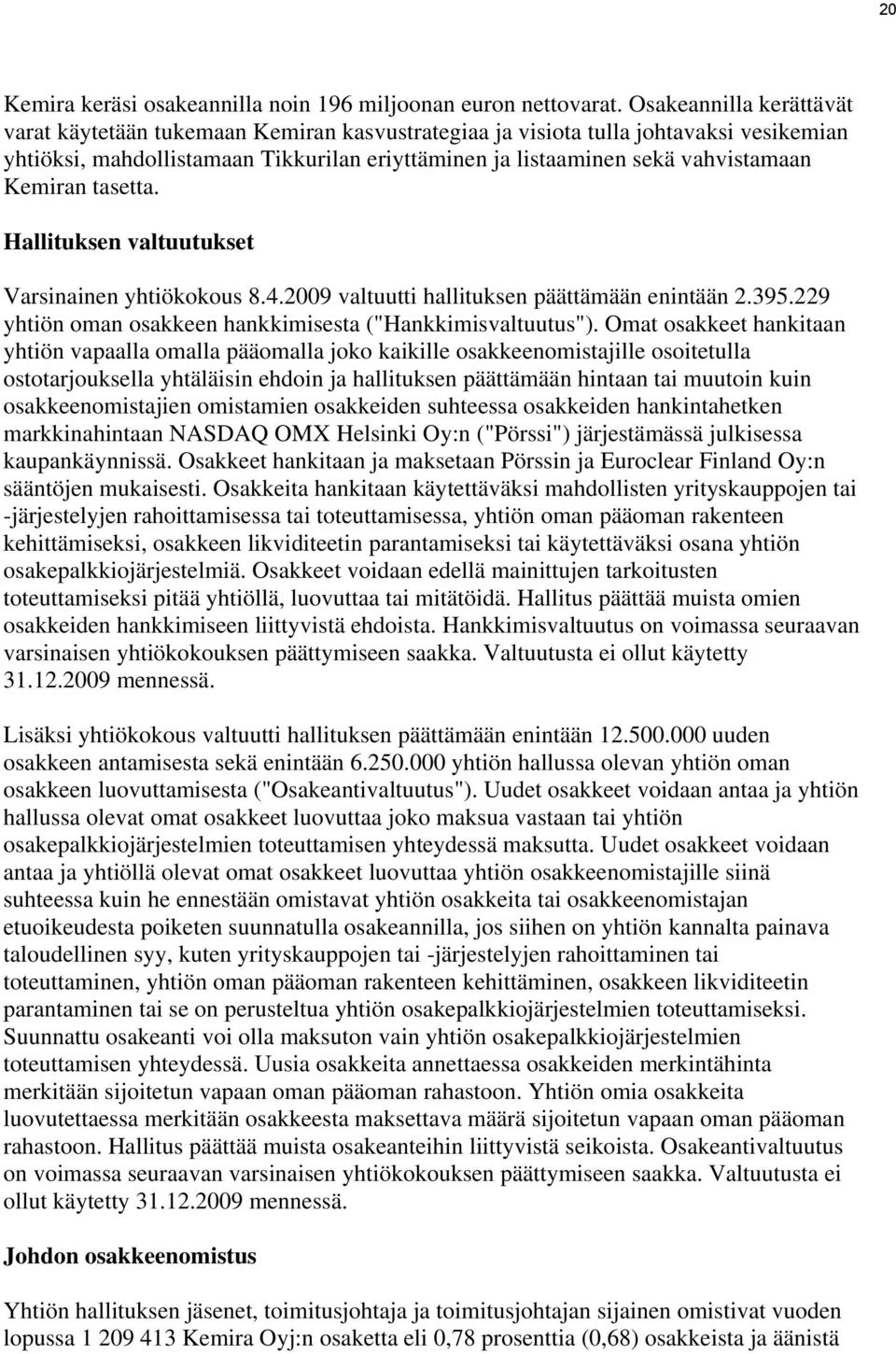 20

Kemira keräsi osakeannilla noin 196 miljoonan euron nettovarat. Osakeannilla kerättävät varat käytetään tukemaan Kemiran kasvustrategiaa ja visiota tulla johtavaksi vesikemian yhtiöksi, mahdollistamaan Tikkurilan eriyttäminen ja listaaminen sekä vahvistamaan Kemiran tasetta.

Hallituksen valtuutukset

Varsinainen yhtiökokous 8.4.2009 valtuutti hallituksen päättämään enintään 2.395.229 yhtiön oman osakkeen hankkimisesta ("Hankkimisvaltuutus"). Omat osakkeet hankitaan yhtiön vapaalla omalla pääomalla joko kaikille osakkeenomistajille osoitetulla ostotarjouksella yhtäläisin ehdoin ja hallituksen päättämään hintaan tai muutoin kuin osakkeenomistajien omistamien osakkeiden suhteessa osakkeiden hankintahetken markkinahintaan NASDAQ OMX Helsinki Oy:n ("Pörssi") järjestämässä julkisessa kaupankäynnissä. Osakkeet hankitaan ja maksetaan Pörssin ja Euroclear Finland Oy:n sääntöjen mukaisesti. Osakkeita hankitaan käytettäväksi mahdollisten yrityskauppojen tai -järjestelyjen rahoittamisessa tai toteuttamisessa, yhtiön oman pääoman rakenteen kehittämiseksi, osakkeen likviditeetin parantamiseksi tai käytettäväksi osana yhtiön osakepalkkiojärjestelmiä. Osakkeet voidaan edellä mainittujen tarkoitusten toteuttamiseksi pitää yhtiöllä, luovuttaa tai mitätöidä. Hallitus päättää muista omien osakkeiden hankkimiseen liittyvistä ehdoista. Hankkimisvaltuutus on voimassa seuraavan varsinaisen yhtiökokouksen päättymiseen saakka. Valtuutusta ei ollut käytetty 31.12.2009 mennessä.

Lisäksi yhtiökokous valtuutti hallituksen päättämään enintään 12.500.000 uuden osakkeen antamisesta sekä enintään 6.250.000 yhtiön hallussa olevan yhtiön oman osakkeen luovuttamisesta ("Osakeantivaltuutus"). Uudet osakkeet voidaan antaa ja yhtiön hallussa olevat omat osakkeet luovuttaa joko maksua vastaan tai yhtiön osakepalkkiojärjestelmien toteuttamisen yhteydessä maksutta. Uudet osakkeet voidaan antaa ja yhtiöllä olevat omat osakkeet luovuttaa yhtiön osakkeenomistajille siinä suhteessa kuin he ennestään omistavat yhtiön osakkeita tai osakkeenomistajan etuoikeudesta poiketen suunnatulla osakeannilla, jos siihen on yhtiön kannalta painava taloudellinen syy, kuten yrityskauppojen tai -järjestelyjen rahoittaminen tai toteuttaminen, yhtiön oman pääoman rakenteen kehittäminen, osakkeen likviditeetin parantaminen tai se on perusteltua yhtiön osakepalkkiojärjestelmien toteuttamiseksi. Suunnattu osakeanti voi olla maksuton vain yhtiön osakepalkkiojärjestelmien toteuttamisen yhteydessä. Uusia osakkeita annettaessa osakkeiden merkintähinta merkitään sijoitetun vapaan oman pääoman rahastoon. Yhtiön omia osakkeita luovutettaessa merkitään osakkeesta maksettava määrä sijoitetun vapaan oman pääoman rahastoon. Hallitus päättää muista osakeanteihin liittyvistä seikoista. Osakeantivaltuutus on voimassa seuraavan varsinaisen yhtiökokouksen päättymiseen saakka. Valtuutusta ei ollut käytetty 31.12.2009 mennessä.

Johdon osakkeenomistus

Yhtiön hallituksen jäsenet, toimitusjohtaja ja toimitusjohtajan sijainen omistivat vuoden lopussa 1 209 413 Kemira Oyj:n osaketta eli 0,78 prosenttia (0,68) osakkeista ja äänistä